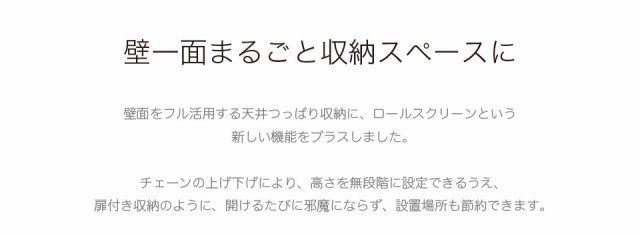 壁一面まるごと収納スペースに

壁面をフル活用する天井つっぱり収納に、ロールスクリーンという新しい機能をプラスしました。

チェーンの上げ下げにより、高さを無段階に設定できるうえ、扉付き収納のように、開けるたびに邪魔にならず、設置場所も節約できます。